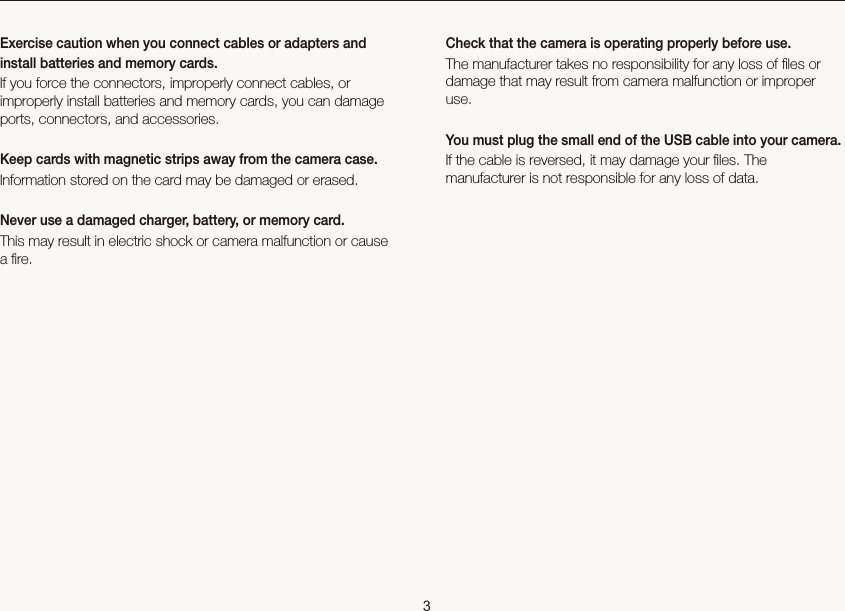 Exercise caution when you connect cables or adapters and install batteries and memory cards.
If you force the connectors, improperly connect cables, or improperly install batteries and memory cards, you can damage ports, connectors, and accessories.

Keep cards with magnetic strips away from the camera case.
Information stored on the card may be damaged or erased.

Never use a damaged charger, battery, or memory card.
This may result in electric shock or camera malfunction or cause a fire.

Check that the camera is operating properly before use.
The manufacturer takes no responsibility for any loss of files or damage that may result from camera malfunction or improper use.

You must plug the small end of the USB cable into your camera.
If the cable is reversed, it may damage your files. The manufacturer is not responsible for any loss of data.

3